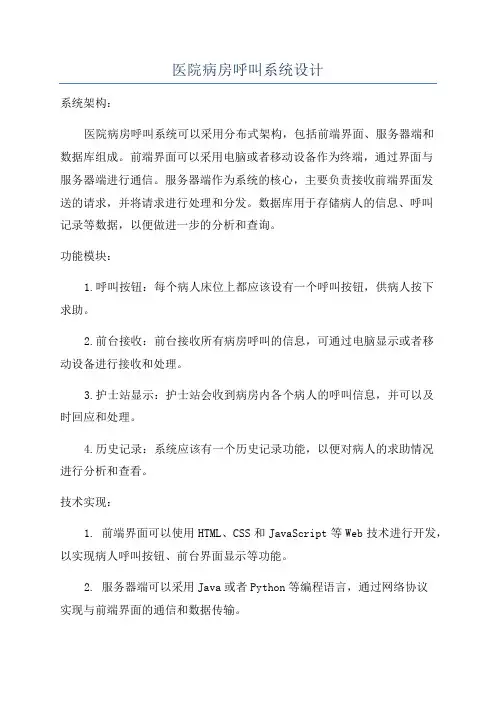 医院病房呼叫系统设计

系统架构：

医院病房呼叫系统可以采用分布式架构，包括前端界面、服务器端和数据库组成。前端界面可以采用电脑或者移动设备作为终端，通过界面与服务器端进行通信。服务器端作为系统的核心，主要负责接收前端界面发送的请求，并将请求进行处理和分发。数据库用于存储病人的信息、呼叫记录等数据，以便做进一步的分析和查询。

功能模块：

1.呼叫按钮：每个病人床位上都应该设有一个呼叫按钮，供病人按下求助。

2.前台接收：前台接收所有病房呼叫的信息，可通过电脑显示或者移动设备进行接收和处理。

3.护士站显示：护士站会收到病房内各个病人的呼叫信息，并可以及时回应和处理。

4.历史记录：系统应该有一个历史记录功能，以便对病人的求助情况进行分析和查看。

技术实现：

1. 前端界面可以使用HTML、CSS和JavaScript等Web技术进行开发，以实现病人呼叫按钮、前台界面显示等功能。

2. 服务器端可以采用Java或者Python等编程语言，通过网络协议实现与前端界面的通信和数据传输。